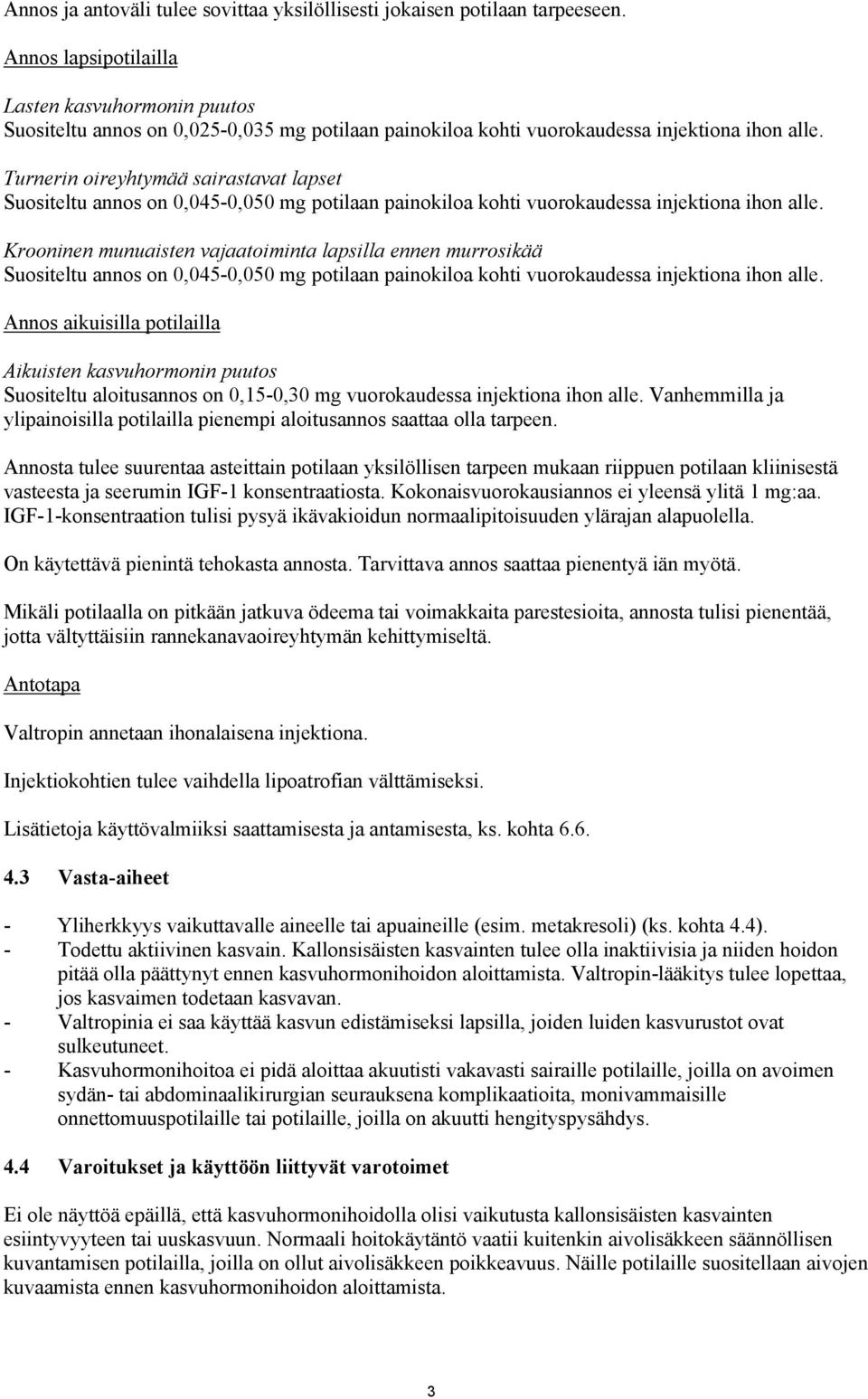 Annos ja antoväli tulee sovittaa yksilöllisesti jokaisen potilaan tarpeeseen.

Annos lapsipotilailla

Lasten kasvuhormonin puutos
Suositeltu annos on 0,025-0,035 mg potilaan painokiloa kohti vuorokaudessa injektiona ihon alle.

Turnerin oireyhtymää sairastavat lapset
Suositeltu annos on 0,045-0,050 mg potilaan painokiloa kohti vuorokaudessa injektiona ihon alle.

Krooninen munuaisten vajaatoiminta lapsilla ennen murrosikää
Suositeltu annos on 0,045-0,050 mg potilaan painokiloa kohti vuorokaudessa injektiona ihon alle.

Annos aikuisilla potilailla

Aikuisten kasvuhormonin puutos
Suositeltu aloitusannos on 0,15-0,30 mg vuorokaudessa injektiona ihon alle. Vanhemmilla ja ylipainoisilla potilailla pienempi aloitusannos saattaa olla tarpeen.

Annosta tulee suurentaa asteittain potilaan yksilöllisen tarpeen mukaan riippuen potilaan kliinisestä vasteesta ja seerumin IGF-1 konsentraatiosta. Kokonaisvuorokausiannos ei yleensä ylitä 1 mg:aa. IGF-1-konsentraation tulisi pysyä ikävakioidun normaalipitoisuuden ylärajan alapuolella.

On käytettävä pienintä tehokasta annosta. Tarvittava annos saattaa pienentyä iän myötä.

Mikäli potilaalla on pitkään jatkuva ödeema tai voimakkaita parestesioita, annosta tulisi pienentää, jotta vältyttäisiin rannekanavaoireyhtymän kehittymiseltä.

Antotapa

Valtropin annetaan ihonalaisena injektiona.

Injektiokohtien tulee vaihdella lipoatrofian välttämiseksi.

Lisätietoja käyttövalmiiksi saattamisesta ja antamisesta, ks. kohta 6.6.

4.3 Vasta-aiheet

- Yliherkkyys vaikuttavalle aineelle tai apuaineille (esim. metakresoli) (ks. kohta 4.4).
- Todettu aktiivinen kasvain. Kallonsisäisten kasvainten tulee olla inaktiivisia ja niiden hoidon pitää olla päättynyt ennen kasvuhormonihoidon aloittamista. Valtropin-lääkitys tulee lopettaa, jos kasvaimen todetaan kasvavan.
- Valtropinia ei saa käyttää kasvun edistämiseksi lapsilla, joiden luiden kasvurustot ovat sulkeutuneet.
- Kasvuhormonihoitoa ei pidä aloittaa akuutisti vakavasti sairaille potilaille, joilla on avoimen sydän- tai abdominaalikirurgian seurauksena komplikaatioita, monivammaisille onnettomuuspotilaille tai potilaille, joilla on akuutti hengityspysähdys.

4.4 Varoitukset ja käyttöön liittyvät varotoimet

Ei ole näyttöä epäillä, että kasvuhormonihoidolla olisi vaikutusta kallonsisäisten kasvainten esiintyvyyteen tai uuskasvuun. Normaali hoitokäytäntö vaatii kuitenkin aivolisäkkeen säännöllisen kuvantamisen potilailla, joilla on ollut aivolisäkkeen poikkeavuus. Näille potilaille suositellaan aivojen kuvaamista ennen kasvuhormonihoidon aloittamista.

3